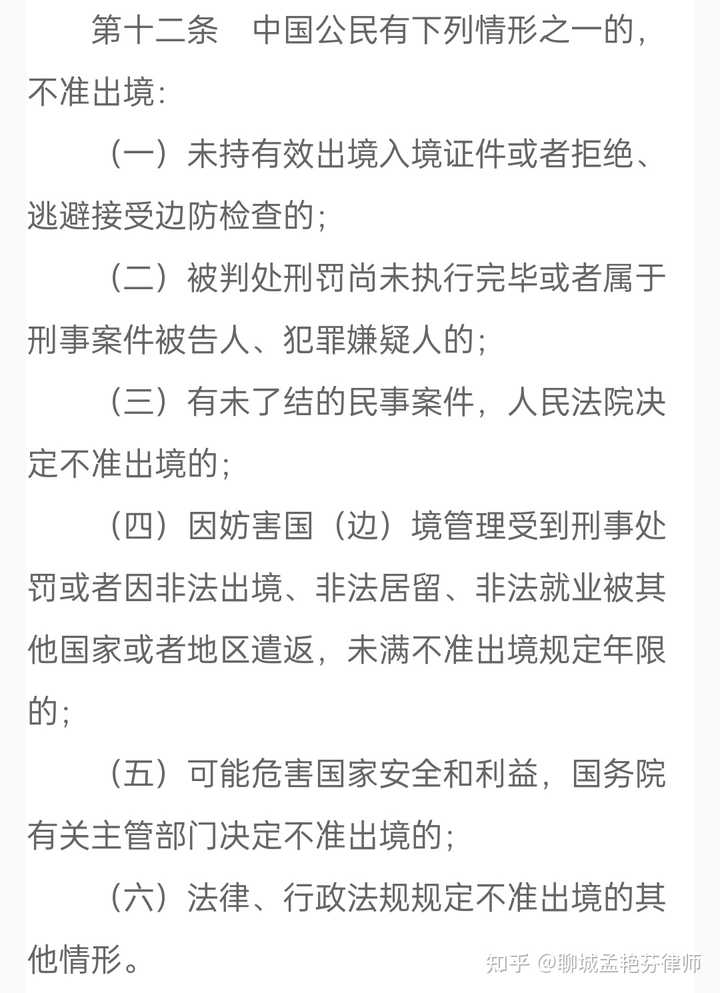 第十二条　中国公民有下列情形之一的，不准出境：

（一）未持有效出境入境证件或者拒绝、逃避接受边防检查的；

（二）被判处刑罚尚未执行完毕或者属于刑事案件被告人、犯罪嫌疑人的；

（三）有未了结的民事案件，人民法院决定不准出境的；

（四）因妨害国（边）境管理受到刑事处罚或者因非法出境、非法居留、非法就业被其他国家或者地区遣返，未满不准出境规定年限的；

（五）可能危害国家安全和利益，国务院有关主管部门决定不准出境的；

（六）法律、行政法规规定不准出境的其他情形。

知乎 @聊城孟艳芬律师